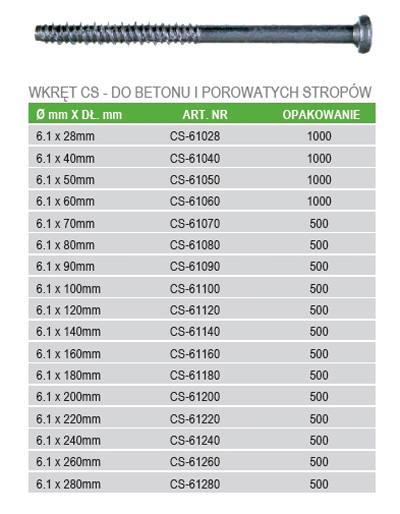 WKRĘT CS - DO BETONU I POROWATYCH STROPÓW

| Ø mm X DŁ. mm | ART. NR | OPAKOWANIE |
|---|---|---|
| 6.1 x 28mm | CS-61028 | 1000 |
| 6.1 x 40mm | CS-61040 | 1000 |
| 6.1 x 50mm | CS-61050 | 1000 |
| 6.1 x 60mm | CS-61060 | 1000 |
| 6.1 x 70mm | CS-61070 | 500 |
| 6.1 x 80mm | CS-61080 | 500 |
| 6.1 x 90mm | CS-61090 | 500 |
| 6.1 x 100mm | CS-61100 | 500 |
| 6.1 x 120mm | CS-61120 | 500 |
| 6.1 x 140mm | CS-61140 | 500 |
| 6.1 x 160mm | CS-61160 | 500 |
| 6.1 x 180mm | CS-61180 | 500 |
| 6.1 x 200mm | CS-61200 | 500 |
| 6.1 x 220mm | CS-61220 | 500 |
| 6.1 x 240mm | CS-61240 | 500 |
| 6.1 x 260mm | CS-61260 | 500 |
| 6.1 x 280mm | CS-61280 | 500 |